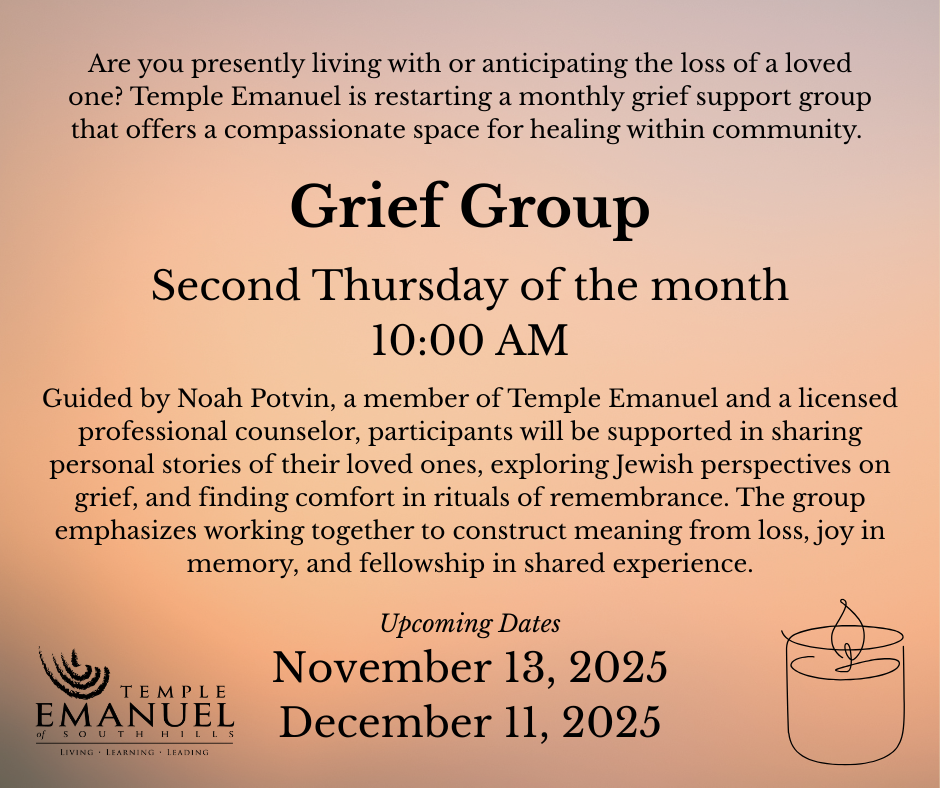 Are you presently living with or anticipating the loss of a loved one? Temple Emanuel is restarting a monthly grief support group that offers a compassionate space for healing within community.

Grief Group

Second Thursday of the month
10:00 AM

Guided by Noah Potvin, a member of Temple Emanuel and a licensed professional counselor, participants will be supported in sharing personal stories of their loved ones, exploring Jewish perspectives on grief, and finding comfort in rituals of remembrance. The group emphasizes working together to construct meaning from loss, joy in memory, and fellowship in shared experience.

Upcoming Dates
November 13, 2025
December 11, 2025

TEMPLE
EMANUEL
of SOUTH HILLS
LIVING · LEARNING · LEADING